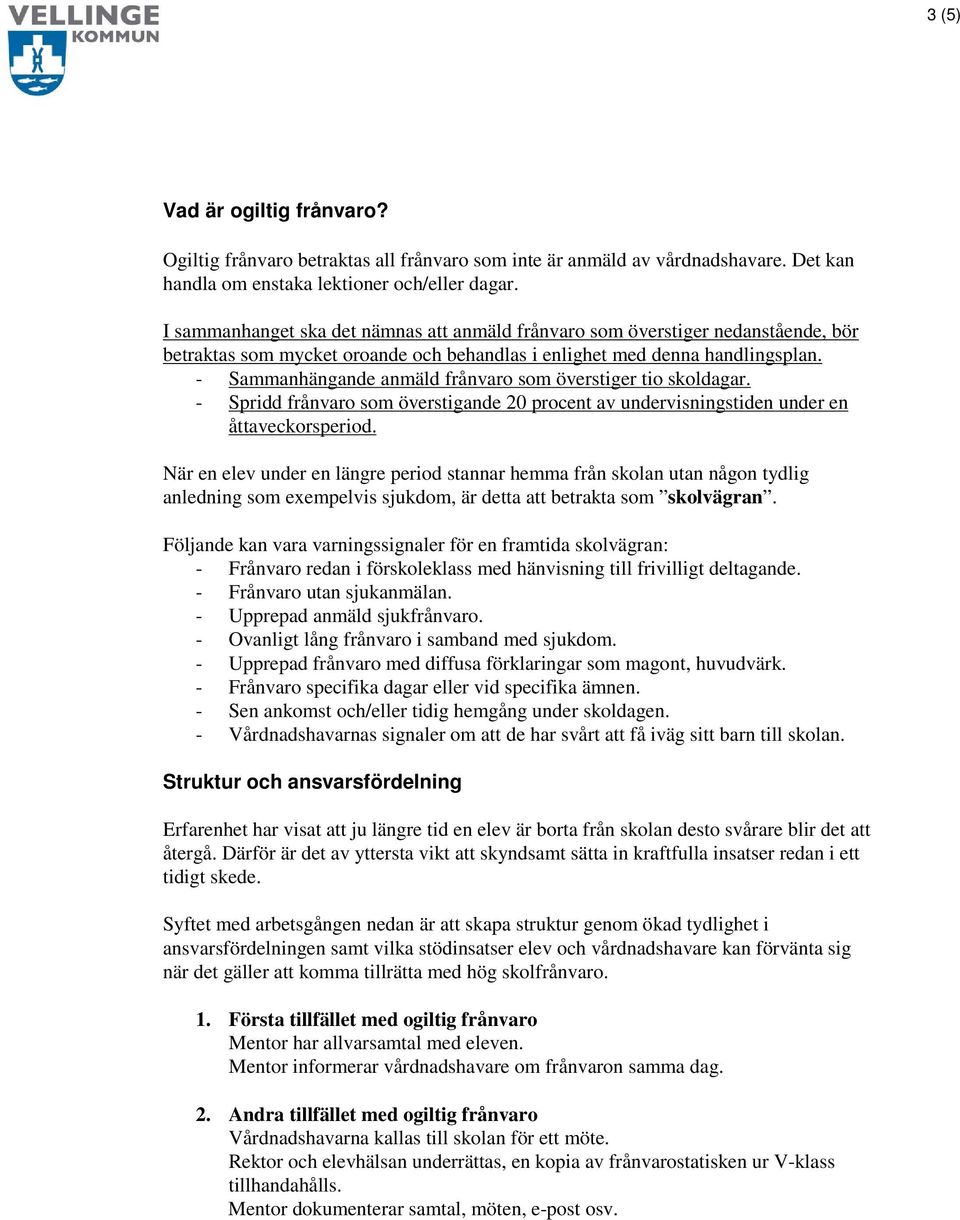 VELLINGE KOMMUN

3 (5)

Vad är ogiltig frånvaro?

Ogiltig frånvaro betraktas all frånvaro som inte är anmäld av vårdnadshavare. Det kan handla om enstaka lektioner och/eller dagar.

I sammanhanget ska det nämnas att anmäld frånvaro som överstiger nedanstående, bör betraktas som mycket oroande och behandlas i enlighet med denna handlingsplan.
- Sammanhängande anmäld frånvaro som överstiger tio skoldagar.
- Spridd frånvaro som överstigande 20 procent av undervisningstiden under en åttaveckorsperiod.

När en elev under en längre period stannar hemma från skolan utan någon tydlig anledning som exempelvis sjukdom, är detta att betrakta som ”skolvägran”.

Följande kan vara varningssignaler för en framtida skolvägran:
- Frånvaro redan i förskoleklass med hänvisning till frivilligt deltagande.
- Frånvaro utan sjukanmälan.
- Upprepad anmäld sjukfrånvaro.
- Ovanligt lång frånvaro i samband med sjukdom.
- Upprepad frånvaro med diffusa förklaringar som magont, huvudvärk.
- Frånvaro specifika dagar eller vid specifika ämnen.
- Sen ankomst och/eller tidig hemgång under skoldagen.
- Vårdnadshavarnas signaler om att de har svårt att få iväg sitt barn till skolan.

Struktur och ansvarsfördelning

Erfarenhet har visat att ju längre tid en elev är borta från skolan desto svårare blir det att återgå. Därför är det av yttersta vikt att skyndsamt sätta in kraftfulla insatser redan i ett tidigt skede.

Syftet med arbetsgången nedan är att skapa struktur genom ökad tydlighet i ansvarsfördelningen samt vilka stödinsatser elev och vårdnadshavare kan förvänta sig när det gäller att komma tillrätta med hög skolfrånvaro.

1. Första tillfället med ogiltig frånvaro
Mentor har allvarsamtal med eleven.
Mentor informerar vårdnadshavare om frånvaron samma dag.

2. Andra tillfället med ogiltig frånvaro
Vårdnadshavarna kallas till skolan för ett möte.
Rektor och elevhälsan underrättas, en kopia av frånvarostatisken ur V-klass tillhandahålls.
Mentor dokumenterar samtal, möten, e-post osv.